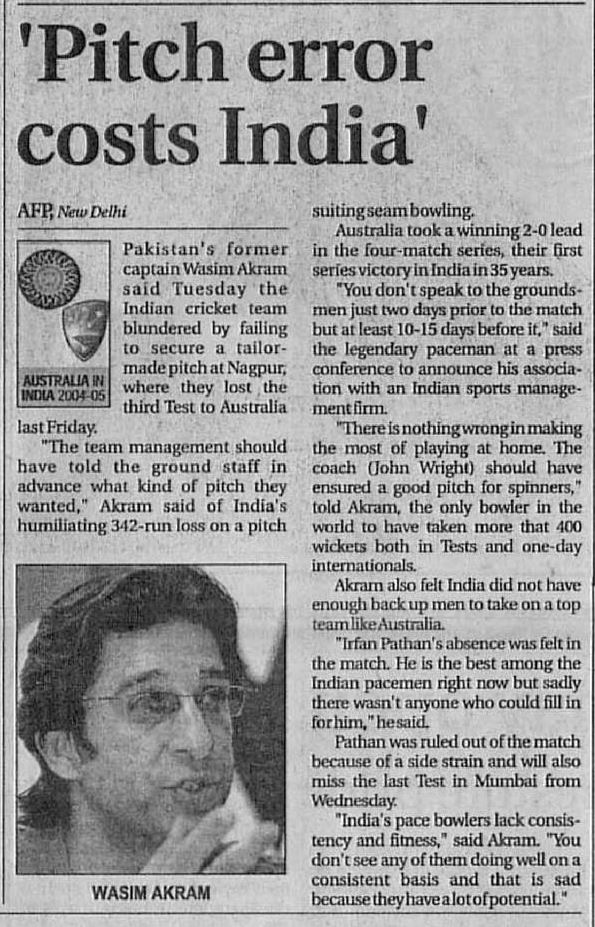 'Pitch error costs India'

AFP, New Delhi

AUSTRALIA IN INDIA 2004-05

Pakistan's former captain Wasim Akram said Tuesday the Indian cricket team blundered by failing to secure a tailor-made pitch at Nagpur, where they lost the third Test to Australia last Friday.

"The team management should have told the ground staff in advance what kind of pitch they wanted," Akram said of India's humiliating 342-run loss on a pitch suiting seam bowling.

Australia took a winning 2-0 lead in the four-match series, their first series victory in India in 35 years.

"You don't speak to the groundsmen just two days prior to the match but at least 10-15 days before it," said the legendary paceman at a press conference to announce his association with an Indian sports management firm.

"There is nothing wrong in making the most of playing at home. The coach (John Wright) should have ensured a good pitch for spinners," told Akram, the only bowler in the world to have taken more that 400 wickets both in Tests and one-day internationals.

Akram also felt India did not have enough back up men to take on a top team like Australia.

"Irfan Pathan's absence was felt in the match. He is the best among the Indian pacemen right now but sadly there wasn't anyone who could fill in for him," he said.

Pathan was ruled out of the match because of a side strain and will also miss the last Test in Mumbai from Wednesday.

"India's pace bowlers lack consistency and fitness," said Akram. "You don't see any of them doing well on a consistent basis and that is sad because they have a lot of potential."

WASIM AKRAM